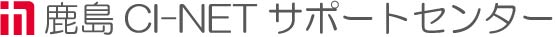 鹿島 CI-NET サポートセンター